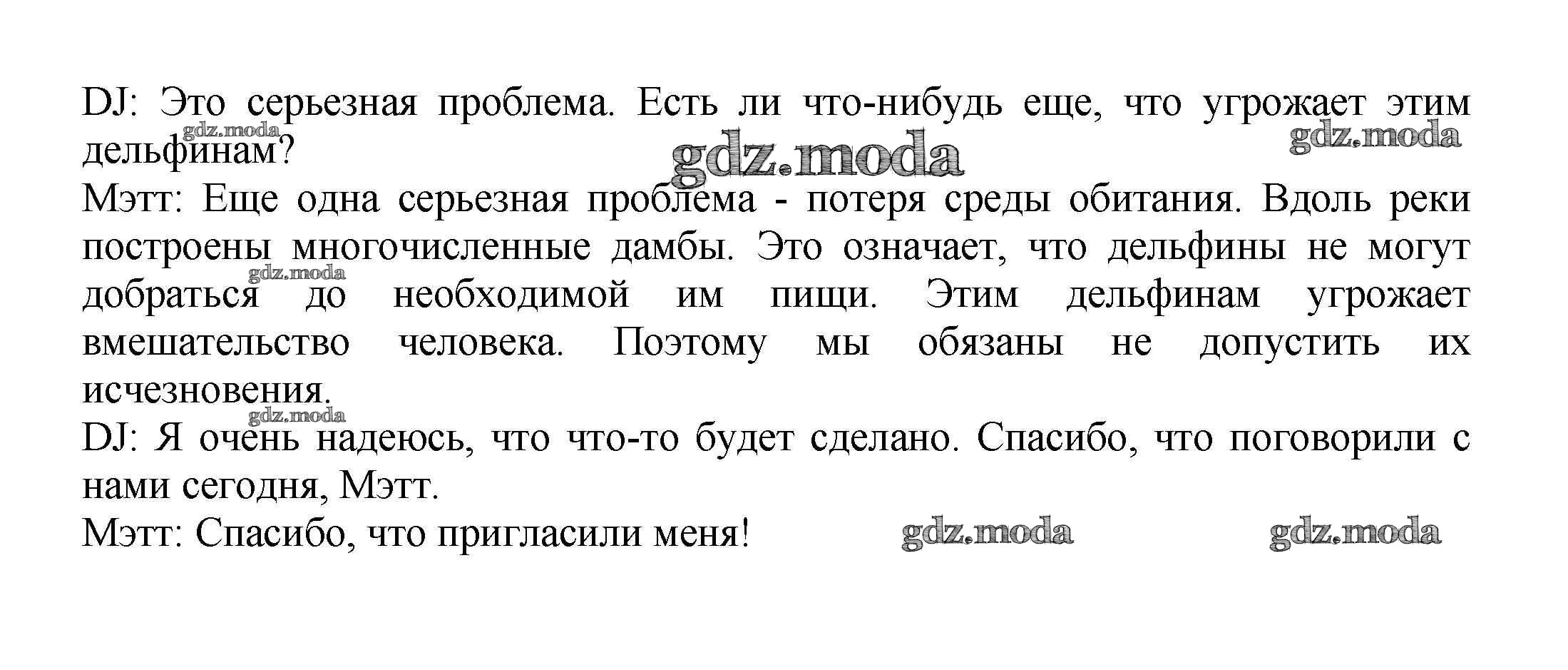 DJ: Это серьезная проблема. Есть ли что-нибудь еще, что угрожает этим дельфинам?

Мэтт: Еще одна серьезная проблема - потеря среды обитания. Вдоль реки построены многочисленные дамбы. Это означает, что дельфины не могут добраться до необходимой им пищи. Этим дельфинам угрожает вмешательство человека. Поэтому мы обязаны не допустить их исчезновения.

DJ: Я очень надеюсь, что что-то будет сделано. Спасибо, что поговорили с нами сегодня, Мэтт.

Мэтт: Спасибо, что пригласили меня!

gdz.moda